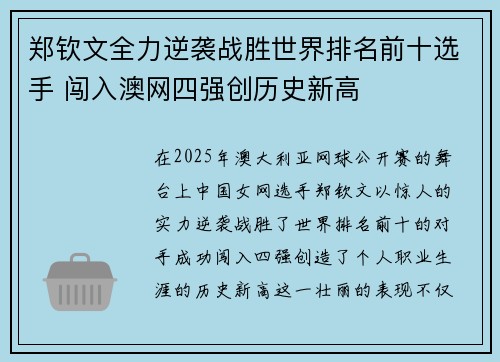 郑钦文全力逆袭战胜世界排名前十选手 闯入澳网四强创历史新高

在2025年澳大利亚网球公开赛的舞台上中国女网选手郑钦文以惊人的实力逆袭战胜了世界排名前十的对手成功闯入四强创造了个人职业生涯的历史新高这一壮丽的表现不仅